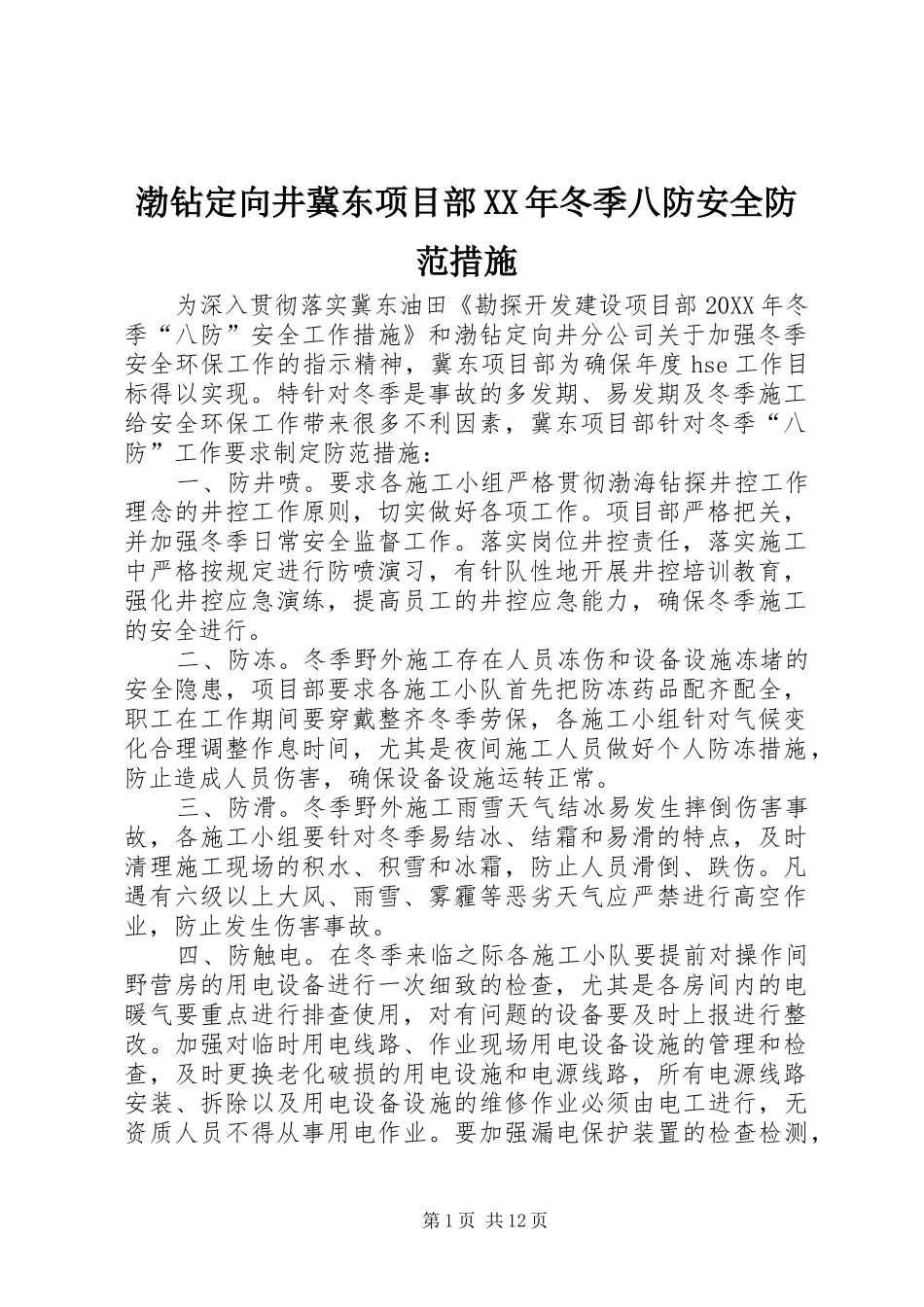 渤钻定向井冀东项目部XX年冬季八防安全防范措施

为深入贯彻落实冀东油田《勘探开发建设项目部20XX年冬季“八防”安全工作措施》和渤钻定向井分公司关于加强冬季安全环保工作的指示精神，冀东项目部为确保年度hse工作目标得以实现。特针对冬季是事故的多发期、易发期及冬季施工给安全环保工作带来很多不利因素，冀东项目部针对冬季“八防”工作要求制定防范措施：

一、防井喷。要求各施工小组严格贯彻渤海钻探井控工作理念的井控工作原则，切实做好各项工作。项目部严格把关，并加强冬季日常安全监督工作。落实岗位井控责任，落实施工中严格按规定进行防喷演习，有针队性地开展井控培训教育，强化井控应急演练，提高员工的井控应急能力，确保冬季施工的安全进行。

二、防冻。冬季野外施工存在人员冻伤和设备设施冻堵的安全隐患，项目部要求各施工小队首先把防冻药品配齐配全，职工在工作期间要穿戴整齐冬季劳保，各施工小组针对气候变化合理调整作息时间，尤其是夜间施工人员做好个人防冻措施，防止造成人员伤害，确保设备设施运转正常。

三、防滑。冬季野外施工雨雪天气结冰易发生摔倒伤害事故，各施工小组要针对冬季易结冰、结霜和易滑的特点，及时清理施工现场的积水、积雪和冰霜，防止人员滑倒、跌伤。凡遇有六级以上大风、雨雪、雾霾等恶劣天气应严禁进行高空作业，防止发生伤害事故。

四、防触电。在冬季来临之际各施工小队要提前对操作间野营房的用电设备进行一次细致的检查，尤其是各房间内的电暖气要重点进行排查使用，对有问题的设备要及时上报进行整改。加强对临时用电线路、作业现场用电设备设施的管理和检查，及时更换老化破损的用电设施和电源线路，所有电源线路安装、拆除以及用电设备设施的维修作业必须由电工进行，无资质人员不得从事用电作业。要加强漏电保护装置的检查检测，

第1页 共12页